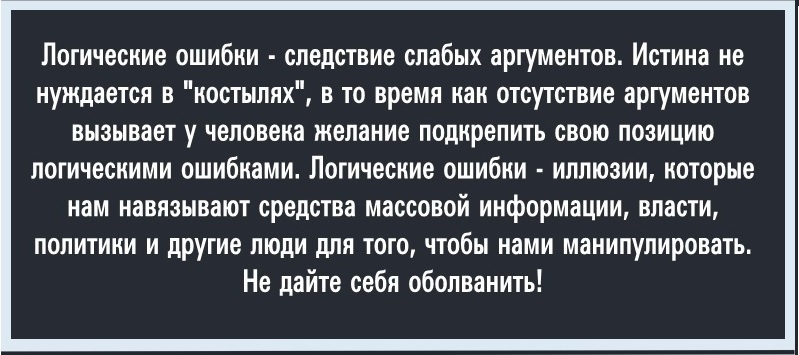 Логические ошибки - следствие слабых аргументов. Истина не нуждается в "костылях", в то время как отсутствие аргументов вызывает у человека желание подкрепить свою позицию логическими ошибками. Логические ошибки - иллюзии, которые нам навязывают средства массовой информации, власти, политики и другие люди для того, чтобы нами манипулировать. Не дайте себя оболванить!